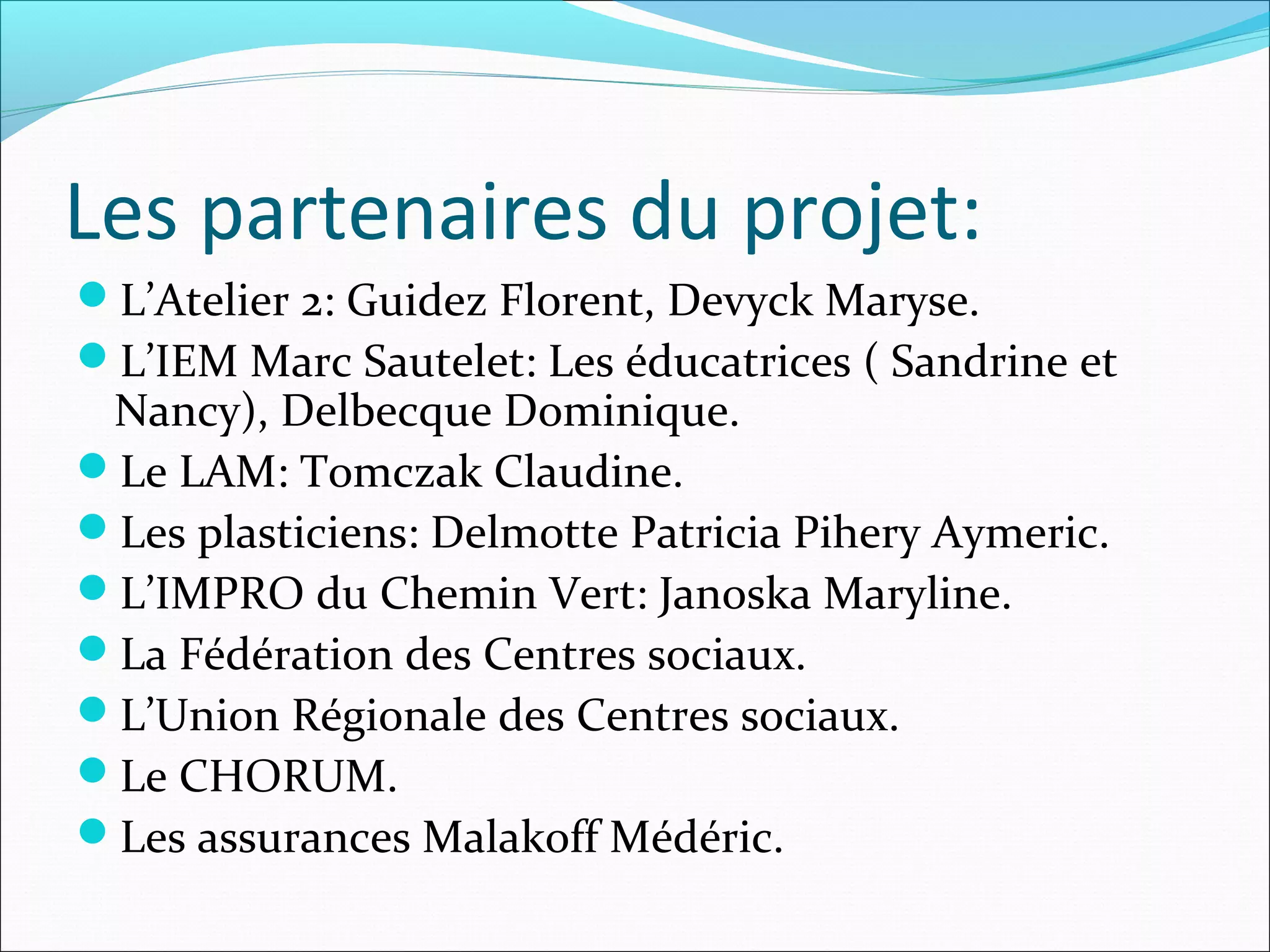 Les partenaires du projet:

- L’Atelier 2: Guidez Florent, Devyck Maryse.
- L’IEM Marc Sautelet: Les éducatrices ( Sandrine et Nancy), Delbecque Dominique.
- Le LAM: Tomczak Claudine.
- Les plasticiens: Delmotte Patricia Pihery Aymeric.
- L’IMPRO du Chemin Vert: Janoska Maryline.
- La Fédération des Centres sociaux.
- L’Union Régionale des Centres sociaux.
- Le CHORUM.
- Les assurances Malakoff Médéric.